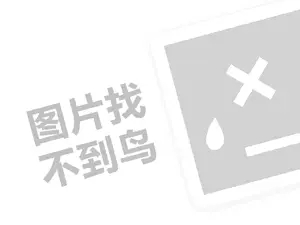 图片找
不到鸟